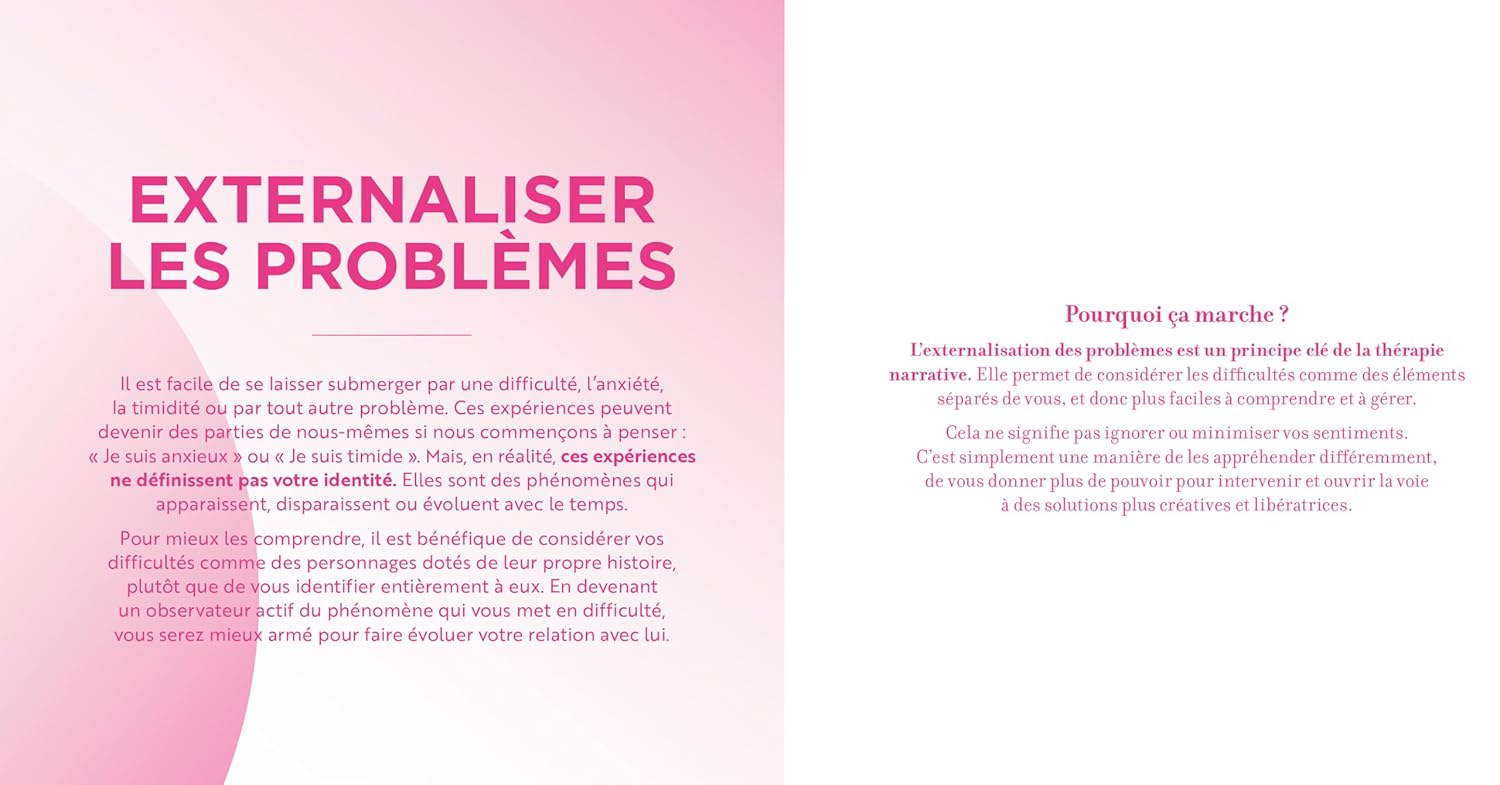 EXTERNALISER LES PROBLÈMES

Il est facile de se laisser submerger par une difficulté, l'anxiété, la timidité ou par tout autre problème. Ces expériences peuvent devenir des parties de nous-mêmes si nous commençons à penser : « Je suis anxieux » ou « Je suis timide ». Mais, en réalité, ces expériences ne définissent pas votre identité. Elles sont des phénomènes qui apparaissent, disparaissent ou évoluent avec le temps.

Pour mieux les comprendre, il est bénéfique de considérer vos difficultés comme des personnages dotés de leur propre histoire, plutôt que de vous identifier entièrement à eux. En devenant un observateur actif du phénomène qui vous met en difficulté, vous serez mieux armé pour faire évoluer votre relation avec lui.

Pourquoi ça marche ?

L'externalisation des problèmes est un principe clé de la thérapie narrative. Elle permet de considérer les difficultés comme des éléments séparés de vous, et donc plus faciles à comprendre et à gérer.

Cela ne signifie pas ignorer ou minimiser vos sentiments. C'est simplement une manière de les appréhender différemment, de vous donner plus de pouvoir pour intervenir et ouvrir la voie à des solutions plus créatives et libératrices.